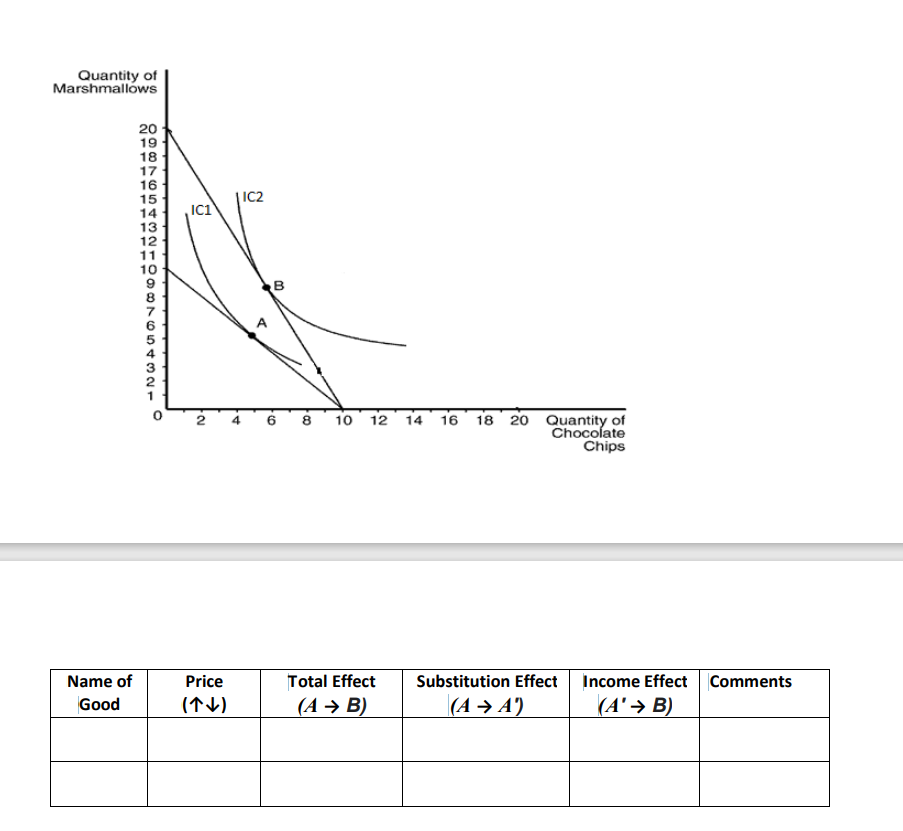 Quantity of Marshmallows

20
19
18
17
16
15
14
13
12
11
10
9
8
7
6
5
4
3
2
1
0

IC1
IC2
B
A

2 4 6 8 10 12 14 16 18 20

Quantity of Chocolate Chips

| Name of Good | Price (↑↓) | Total Effect $(A \rightarrow B)$ | Substitution Effect $(A \rightarrow A')$ | Income Effect $(A' \rightarrow B)$ | Comments |
|---|---|---|---|---|---|
| | | | | | |
| | | | | | |